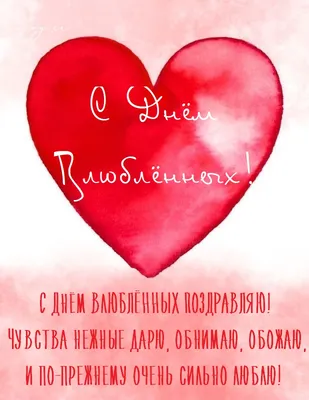 С Днём Влюблённых!

С ДНЁМ ВЛЮБЛЁННЫХ ПОЗДРАВЛЯЮ!
ЧУВСТВА НЕЖНЫЕ ДАРЮ, ОБНИМАЮ, ОБОЖАЮ,
И ПО-ПРЕЖНЕМУ ОЧЕНЬ СИЛЬНО ЛЮБЛЮ!